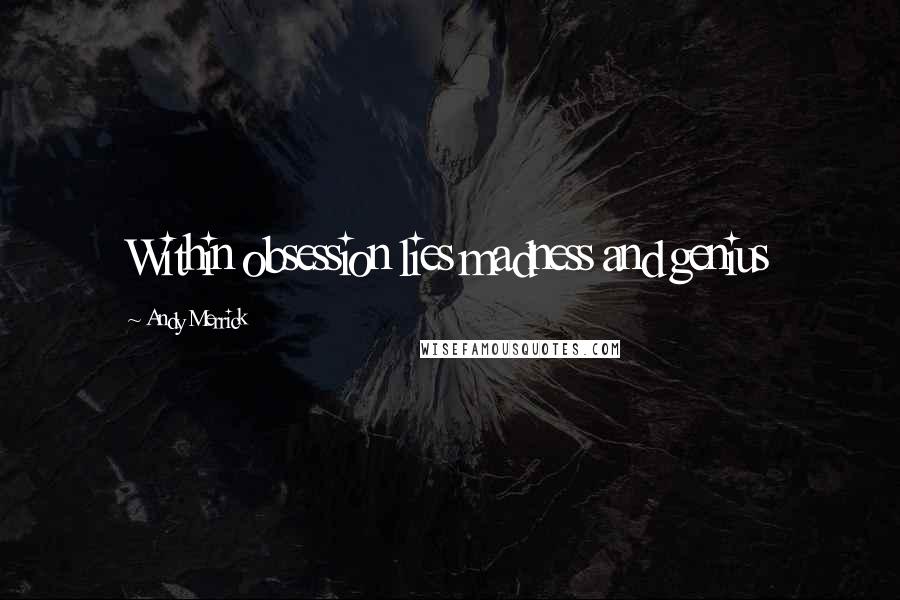 Within obsession lies madness and genius

~ Andy Merrick

WISEFAMOUSQUOTES.COM